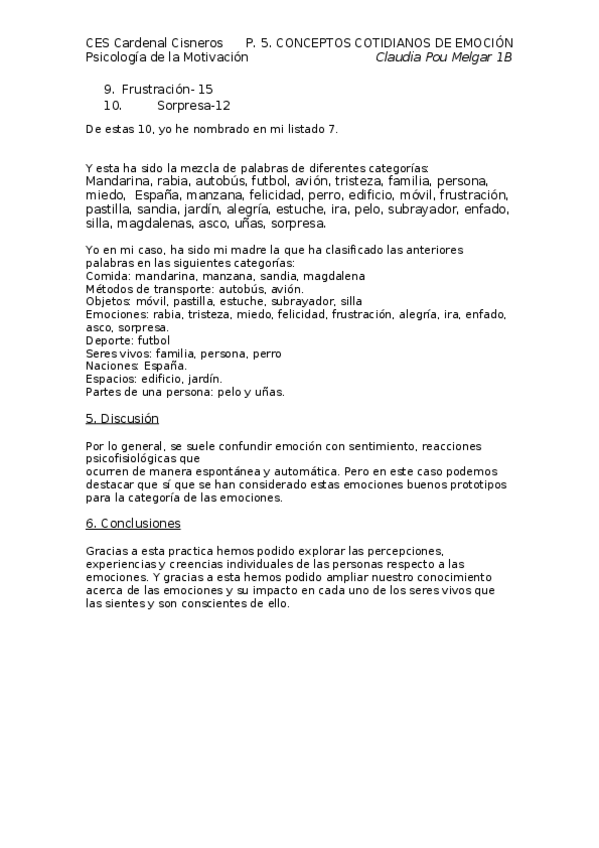 CES Cardenal Cisneros P. 5. CONCEPTOS COTIDIANOS DE EMOCIÓN
Psicología de la Motivación Claudia Pou Melgar 1B

9. Frustración- 15
10. Sorpresa-12

De estas 10, yo he nombrado en mi listado 7.

Y esta ha sido la mezcla de palabras de diferentes categorías:
Mandarina, rabia, autobús, futbol, avión, tristeza, familia, persona, miedo, España, manzana, felicidad, perro, edificio, móvil, frustración, pastilla, sandia, jardín, alegría, estuche, ira, pelo, subrayador, enfado, silla, magdalenas, asco, uñas, sorpresa.

Yo en mi caso, ha sido mi madre la que ha clasificado las anteriores palabras en las siguientes categorías:
Comida: mandarina, manzana, sandia, magdalena
Métodos de transporte: autobús, avión.
Objetos: móvil, pastilla, estuche, subrayador, silla
Emociones: rabia, tristeza, miedo, felicidad, frustración, alegría, ira, enfado, asco, sorpresa.
Deporte: futbol
Seres vivos: familia, persona, perro
Naciones: España.
Espacios: edificio, jardín.
Partes de una persona: pelo y uñas.

5. Discusión

Por lo general, se suele confundir emoción con sentimiento, reacciones psicofisiológicas que
ocurren de manera espontánea y automática. Pero en este caso podemos destacar que sí que se han considerado estas emociones buenos prototipos para la categoría de las emociones.

6. Conclusiones

Gracias a esta practica hemos podido explorar las percepciones, experiencias y creencias individuales de las personas respecto a las emociones. Y gracias a esta hemos podido ampliar nuestro conocimiento acerca de las emociones y su impacto en cada uno de los seres vivos que las sientes y son conscientes de ello.